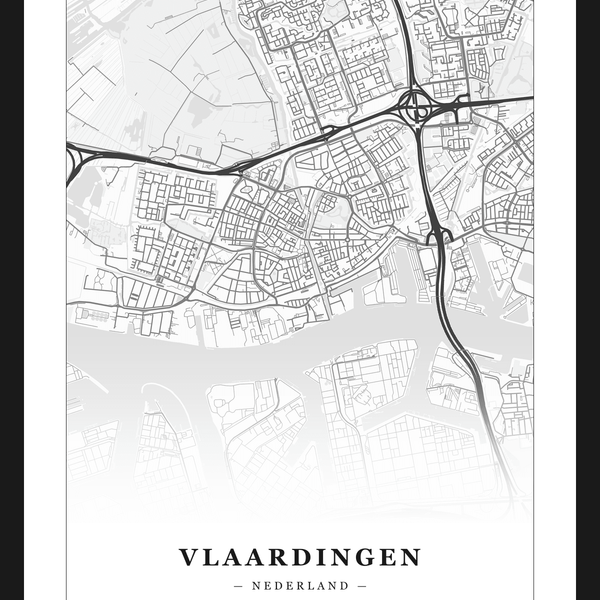 VLAARDINGEN

— NEDERLAND —